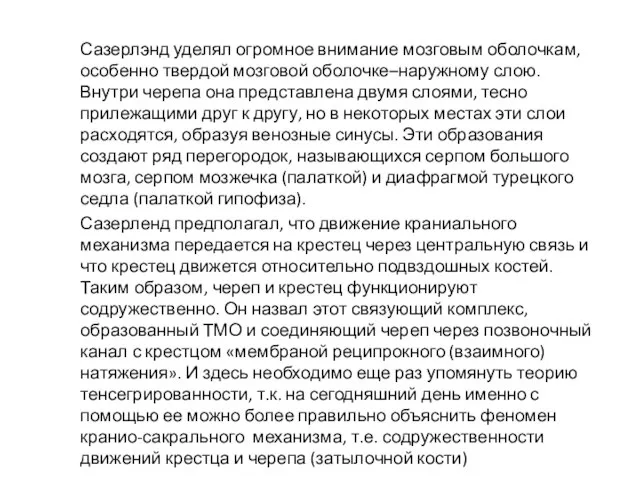 Сазерлэнд уделял огромное внимание мозговым оболочкам, особенно твердой мозговой оболочке–наружному слою. Внутри черепа она представлена двумя слоями, тесно прилежащими друг к другу, но в некоторых местах эти слои расходятся, образуя венозные синусы. Эти образования создают ряд перегородок, называющихся серпом большого мозга, серпом мозжечка (палаткой) и диафрагмой турецкого седла (палаткой гипофиза).

Сазерленд предполагал, что движение краниального механизма передается на крестец через центральную связь и что крестец движется относительно подвздошных костей. Таким образом, череп и крестец функционируют содружественно. Он назвал этот связующий комплекс, образованный ТМО и соединяющий череп через позвоночный канал с крестцом «мембраной реципрокного (взаимного) натяжения». И здесь необходимо еще раз упомянуть теорию тенсегрированности, т.к. на сегодняшний день именно с помощью ее можно более правильно объяснить феномен кранио-сакрального механизма, т.е. содружественности движений крестца и черепа (затылочной кости)